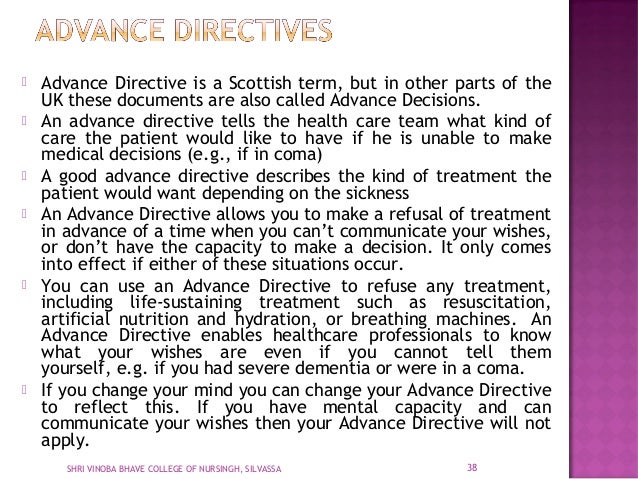 ADVANCE DIRECTIVES

Advance Directive is a Scottish term, but in other parts of the UK these documents are also called Advance Decisions.

An advance directive tells the health care team what kind of care the patient would like to have if he is unable to make medical decisions (e.g., if in coma)

A good advance directive describes the kind of treatment the patient would want depending on the sickness

An Advance Directive allows you to make a refusal of treatment in advance of a time when you can't communicate your wishes, or don't have the capacity to make a decision. It only comes into effect if either of these situations occur.

You can use an Advance Directive to refuse any treatment, including life-sustaining treatment such as resuscitation, artificial nutrition and hydration, or breathing machines. An Advance Directive enables healthcare professionals to know what your wishes are even if you cannot tell them yourself, e.g. if you had severe dementia or were in a coma.

If you change your mind you can change your Advance Directive to reflect this. If you have mental capacity and can communicate your wishes then your Advance Directive will not apply.

SHRI VINOBA BHAVE COLLEGE OF NURSINGH, SILVASSA 38